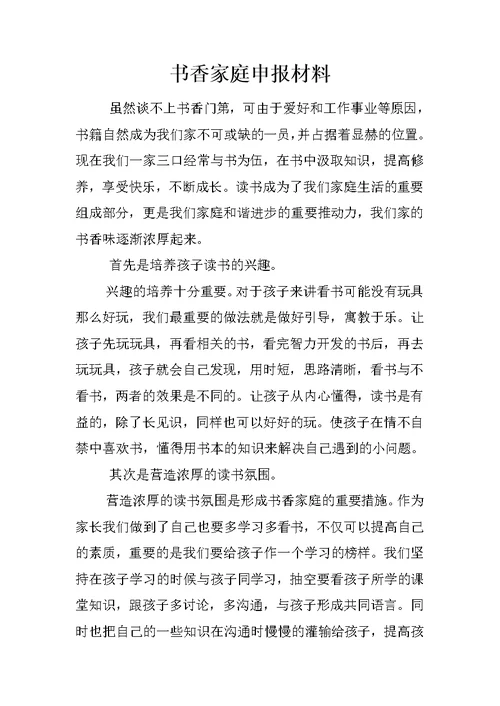 书香家庭申报材料

虽然谈不上书香门第，可由于爱好和工作事业等原因，书籍自然成为我们家不可或缺的一员，并占据着显赫的位置。现在我们一家三口经常与书为伍，在书中汲取知识，提高修养，享受快乐，不断成长。读书成为了我们家庭生活的重要组成部分，更是我们家庭和谐进步的重要推动力，我们家的书香味逐渐浓厚起来。

首先是培养孩子读书的兴趣。

兴趣的培养十分重要。对于孩子来讲看书可能没有玩具那么好玩，我们最重要的做法就是做好引导，寓教于乐。让孩子先玩玩具，再看相关的书，看完智力开发的书后，再去玩玩具，孩子就会自己发现，用时短，思路清晰，看书与不看书，两者的效果是不同的。让孩子从内心懂得，读书是有益的，除了长见识，同样也可以好好的玩。使孩子在情不自禁中喜欢书，懂得用书本的知识来解决自己遇到的小问题。

其次是营造浓厚的读书氛围。

营造浓厚的读书氛围是形成书香家庭的重要措施。作为家长我们做到了自己也要多学习多看书，不仅可以提高自己的素质，重要的是我们要给孩子作一个学习的榜样。我们坚持在孩子学习的时候与孩子同学习，抽空要看孩子所学的课堂知识，跟孩子多讨论，多沟通，与孩子形成共同语言。同时也把自己的一些知识在沟通时慢慢的灌输给孩子，提高孩